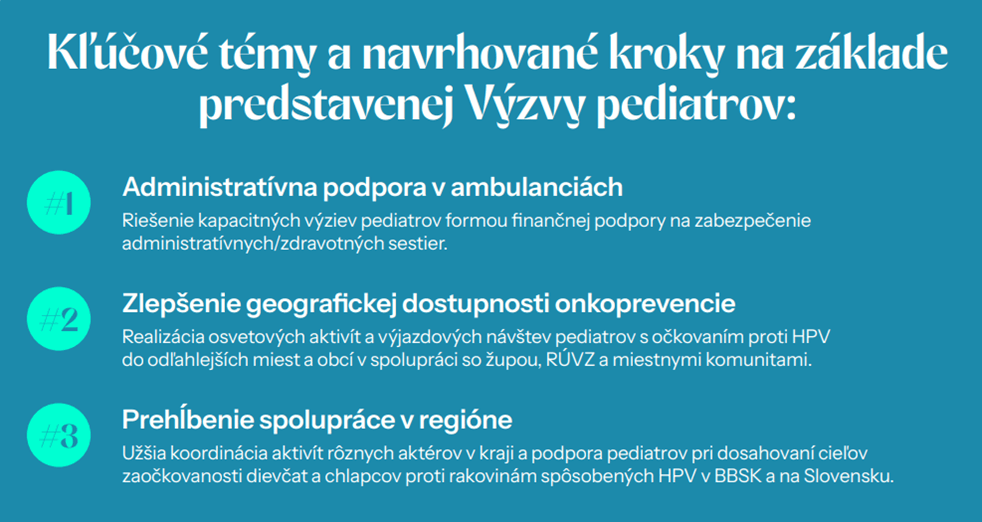 Kľúčové témy a navrhované kroky na základe predstavenej Výzvy pediatrov:

#1

Administratívna podpora v ambulanciách

Riešenie kapacitných výziev pediatrov formou finančnej podpory na zabezpečenie administratívnych/zdravotných sestier.

#2

Zlepšenie geografickej dostupnosti onkoprevencie

Realizácia osvetových aktivít a výjazdových návštev pediatrov s očkovaním proti HPV do odľahlejších miest a obcí v spolupráci so župou, RÚVZ a miestnymi komunitami.

#3

Prehĺbenie spolupráce v regióne

Užšia koordinácia aktivít rôznych aktérov v kraji a podpora pediatrov pri dosahovaní cieľov zaočkovanosti dievčat a chlapcov proti rakovinám spôsobených HPV v BBSK a na Slovensku.